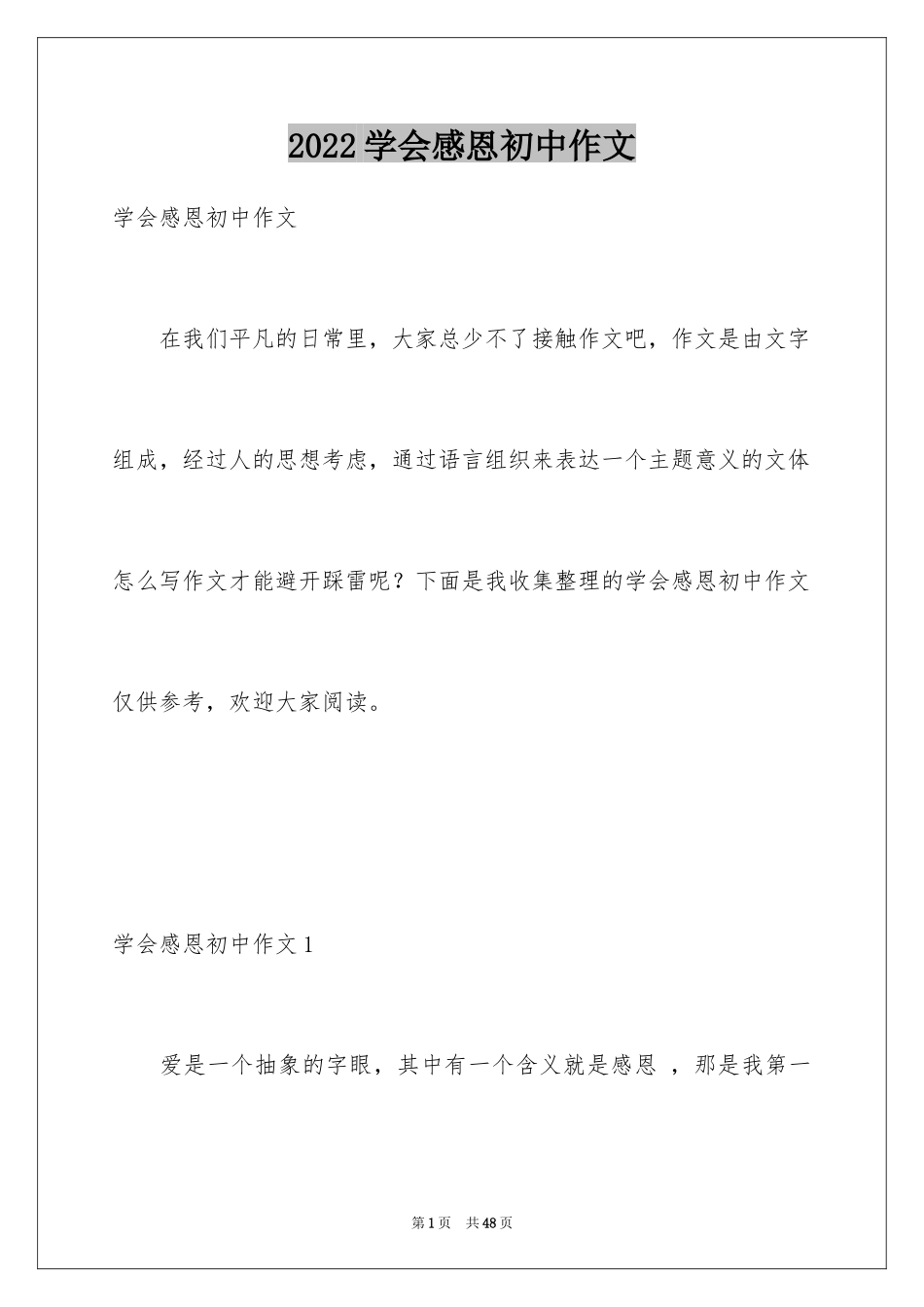 2022学会感恩初中作文

学会感恩初中作文

在我们平凡的日常里，大家总少不了接触作文吧，作文是由文字组成，经过人的思想考虑，通过语言组织来表达一个主题意义的文体怎么写作文才能避开踩雷呢？下面是我收集整理的学会感恩初中作文仅供参考，欢迎大家阅读。

学会感恩初中作文1

爱是一个抽象的字眼，其中有一个含义就是感恩 ，那是我第一

第1页 共48页